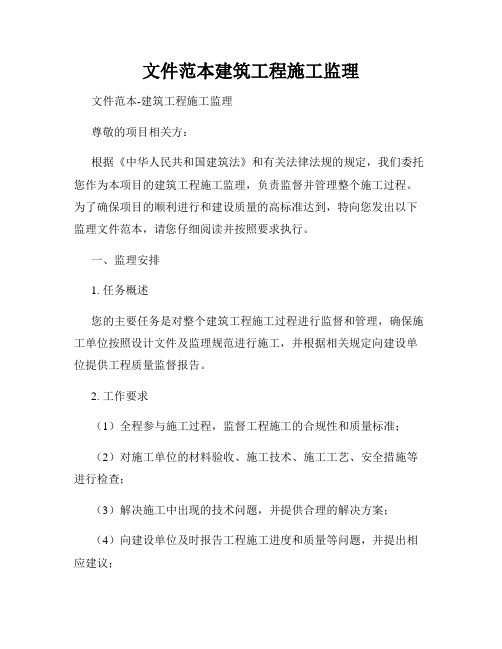 文件范本建筑工程施工监理

文件范本-建筑工程施工监理

尊敬的项目相关方：

根据《中华人民共和国建筑法》和有关法律法规的规定，我们委托您作为本项目的建筑工程施工监理，负责监督并管理整个施工过程。为了确保项目的顺利进行和建设质量的高标准达到，特向您发出以下监理文件范本，请您仔细阅读并按照要求执行。

一、监理安排

1. 任务概述

您的主要任务是对整个建筑工程施工过程进行监督和管理，确保施工单位按照设计文件及监理规范进行施工，并根据相关规定向建设单位提供工程质量监督报告。

2. 工作要求

（1）全程参与施工过程，监督工程施工的合规性和质量标准；

（2）对施工单位的材料验收、施工技术、施工工艺、安全措施等进行检查；

（3）解决施工中出现的技术问题，并提供合理的解决方案；

（4）向建设单位及时报告工程施工进度和质量等问题，并提出相应建议；